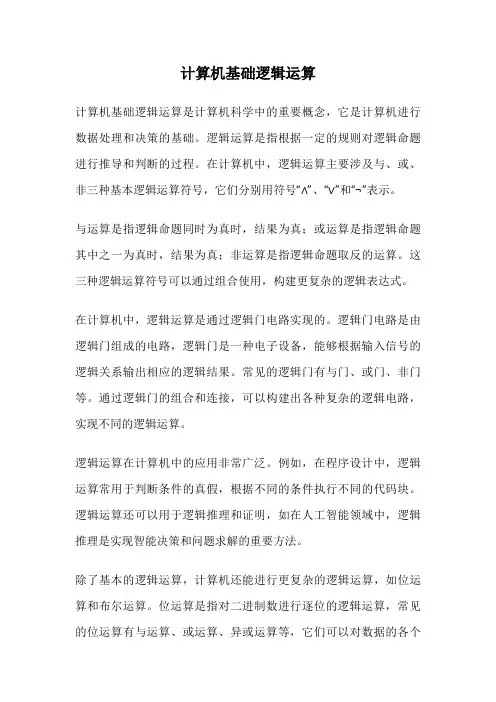 计算机基础逻辑运算

计算机基础逻辑运算是计算机科学中的重要概念，它是计算机进行数据处理和决策的基础。逻辑运算是指根据一定的规则对逻辑命题进行推导和判断的过程。在计算机中，逻辑运算主要涉及与、或、非三种基本逻辑运算符号，它们分别用符号“∧”、“∨”和“¬”表示。

与运算是指逻辑命题同时为真时，结果为真；或运算是指逻辑命题其中之一为真时，结果为真；非运算是指逻辑命题取反的运算。这三种逻辑运算符号可以通过组合使用，构建更复杂的逻辑表达式。

在计算机中，逻辑运算是通过逻辑门电路实现的。逻辑门电路是由逻辑门组成的电路，逻辑门是一种电子设备，能够根据输入信号的逻辑关系输出相应的逻辑结果。常见的逻辑门有与门、或门、非门等。通过逻辑门的组合和连接，可以构建出各种复杂的逻辑电路，实现不同的逻辑运算。

逻辑运算在计算机中的应用非常广泛。例如，在程序设计中，逻辑运算常用于判断条件的真假，根据不同的条件执行不同的代码块。逻辑运算还可以用于逻辑推理和证明，如在人工智能领域中，逻辑推理是实现智能决策和问题求解的重要方法。

除了基本的逻辑运算，计算机还能进行更复杂的逻辑运算，如位运算和布尔运算。位运算是指对二进制数进行逐位的逻辑运算，常见的位运算有与运算、或运算、异或运算等，它们可以对数据的各个